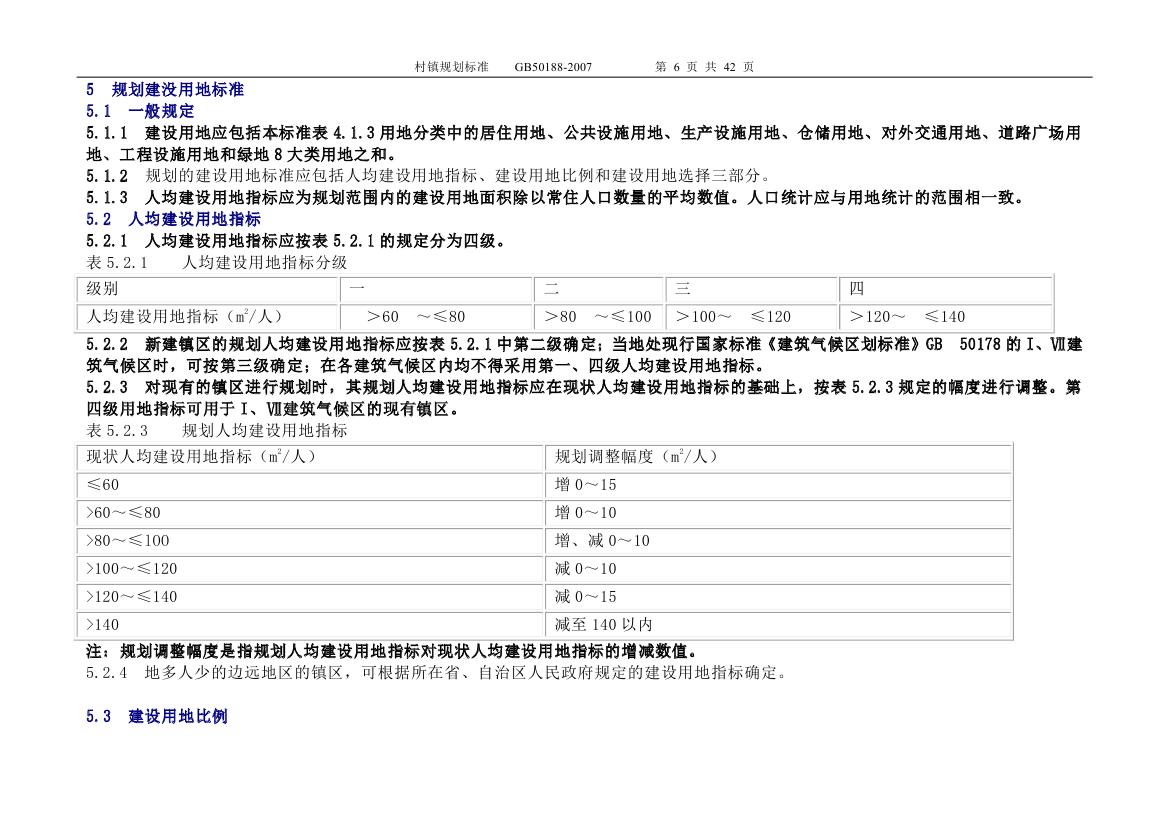 村镇规划标准　　GB50188-2007　　　　第 6 页 共 42 页

5　规划建没用地标准

5.1　一般规定

5.1.1　建设用地应包括本标准表 4.1.3 用地分类中的居住用地、公共设施用地、生产设施用地、仓储用地、对外交通用地、道路广场用地、工程设施用地和绿地 8 大类用地之和。

5.1.2　规划的建设用地标准应包括人均建设用地指标、建设用地比例和建设用地选择三部分。

5.1.3　人均建设用地指标应为规划范围内的建设用地面积除以常住人口数量的平均数值。人口统计应与用地统计的范围相一致。

5.2　人均建设用地指标

5.2.1　人均建设用地指标应按表 5.2.1 的规定分为四级。

表 5.2.1　　人均建设用地指标分级

| 级别 | 一 | 二 | 三 | 四 |
|---|---|---|---|---|
| 人均建设用地指标（$m^2$/人） | ＞60　～≤80 | ＞80　～≤100 | ＞100～　≤120 | ＞120～　≤140 |

5.2.2　新建镇区的规划人均建设用地指标应按表 5.2.1 中第二级确定；当地处现行国家标准《建筑气候区划标准》GB　50178 的 Ⅰ、Ⅶ建筑气候区时，可按第三级确定；在各建筑气候区内均不得采用第一、四级人均建设用地指标。

5.2.3　对现有的镇区进行规划时，其规划人均建设用地指标应在现状人均建设用地指标的基础上，按表 5.2.3 规定的幅度进行调整。第四级用地指标可用于 Ⅰ、Ⅶ建筑气候区的现有镇区。

表 5.2.3　　规划人均建设用地指标

| 现状人均建设用地指标（$m^2$/人） | 规划调整幅度（$m^2$/人） |
|---|---|
| ≤60 | 增 0～15 |
| >60～≤80 | 增 0～10 |
| >80～≤100 | 增、减 0～10 |
| >100～≤120 | 减 0～10 |
| >120～≤140 | 减 0～15 |
| >140 | 减至 140 以内 |

注：规划调整幅度是指规划人均建设用地指标对现状人均建设用地指标的增减数值。

5.2.4　地多人少的边远地区的镇区，可根据所在省、自治区人民政府规定的建设用地指标确定。

5.3　建设用地比例